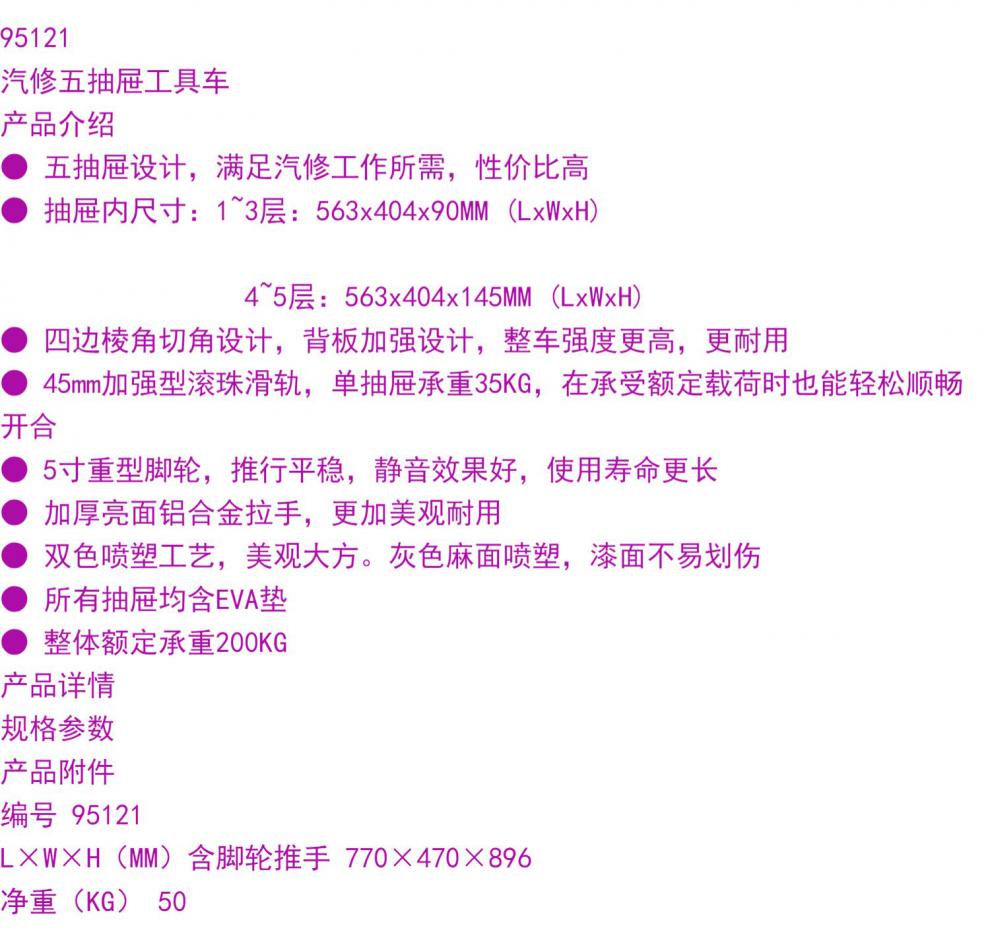 95121
汽修五抽屉工具车
产品介绍
• 五抽屉设计，满足汽修工作所需，性价比高
• 抽屉内尺寸：1~3层：563x404x90MM (LxWxH)

4~5层：563x404x145MM (LxWxH)
• 四边棱角切角设计，背板加强设计，整车强度更高，更耐用
• 45mm加强型滚珠滑轨，单抽屉承重35KG，在承受额定载荷时也能轻松顺畅开合
• 5寸重型脚轮，推行平稳，静音效果好，使用寿命更长
• 加厚亮面铝合金拉手，更加美观耐用
• 双色喷塑工艺，美观大方。灰色麻面喷塑，漆面不易划伤
• 所有抽屉均含EVA垫
• 整体额定承重200KG
产品详情
规格参数
产品附件
编号 95121
L×W×H（MM）含脚轮推手 770×470×896
净重（KG） 50